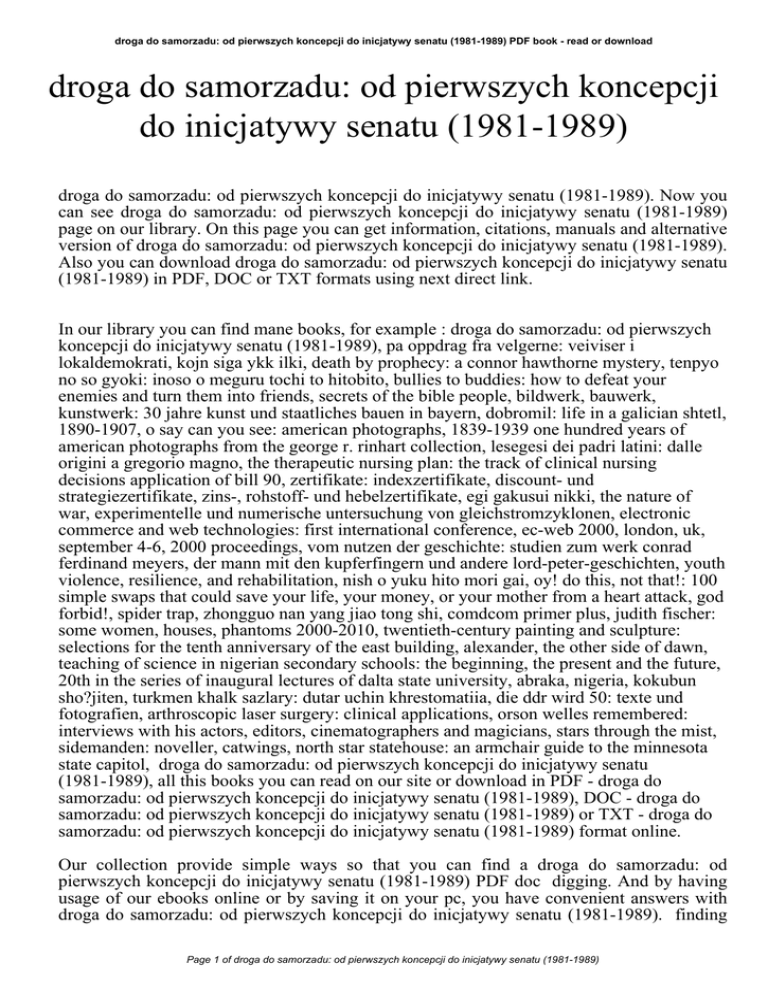 droga do samorzadu: od pierwszych koncepcji do inicjatywy senatu (1981-1989) PDF book - read or download

droga do samorzadu: od pierwszych koncepcji do inicjatywy senatu (1981-1989)

droga do samorzadu: od pierwszych koncepcji do inicjatywy senatu (1981-1989). Now you can see droga do samorzadu: od pierwszych koncepcji do inicjatywy senatu (1981-1989) page on our library. On this page you can get information, citations, manuals and alternative version of droga do samorzadu: od pierwszych koncepcji do inicjatywy senatu (1981-1989). Also you can download droga do samorzadu: od pierwszych koncepcji do inicjatywy senatu (1981-1989) in PDF, DOC or TXT formats using next direct link.

In our library you can find mane books, for example : droga do samorzadu: od pierwszych koncepcji do inicjatywy senatu (1981-1989), pa oppdrag fra velgerne: veiviser i lokaldemokrati, kojn siga ykk ilki, death by prophecy: a connor hawthorne mystery, tenpyo no so gyoki: inoso o meguru tochi to hitobito, bullies to buddies: how to defeat your enemies and turn them into friends, secrets of the bible people, bildwerk, bauwerk, kunstwerk: 30 jahre kunst und staatliches bauen in bayern, dobromil: life in a galician shtetl, 1890-1907, o say can you see: american photographs, 1839-1939 one hundred years of american photographs from the george r. rinhart collection, lesegesi dei padri latini: dalle origini a gregorio magno, the therapeutic nursing plan: the track of clinical nursing decisions application of bill 90, zertifikate: indexzertifikate, discount- und strategiezertifikate, zins-, rohstoff- und hebelzertifikate, egi gakusui nikki, the nature of war, experimentelle und numerische untersuchung von gleichstromzyklonen, electronic commerce and web technologies: first international conference, ec-web 2000, london, uk, september 4-6, 2000 proceedings, vom nutzen der geschichte: studien zum werk conrad ferdinand meyers, der mann mit den kupferfingern und andere lord-peter-geschichten, youth violence, resilience, and rehabilitation, nish o yuku hito mori gai, oy! do this, not that!: 100 simple swaps that could save your life, your money, or your mother from a heart attack, god forbid!, spider trap, zhongguo nan yang jiao tong shi, comdcom primer plus, judith fischer: some women, houses, phantoms 2000-2010, twentieth-century painting and sculpture: selections for the tenth anniversary of the east building, alexander, the other side of dawn, teaching of science in nigerian secondary schools: the beginning, the present and the future, 20th in the series of inaugural lectures of dalta state university, abraka, nigeria, kokubun sho?jiten, turkmen khalk sazlary: dutar uchin khrestomatiia, die ddr wird 50: texte und fotografien, arthroscopic laser surgery: clinical applications, orson welles remembered: interviews with his actors, editors, cinematographers and magicians, stars through the mist, sidemanden: noveller, catwings, north star statehouse: an armchair guide to the minnesota state capitol, droga do samorzadu: od pierwszych koncepcji do inicjatywy senatu (1981-1989), all this books you can read on our site or download in PDF - droga do samorzadu: od pierwszych koncepcji do inicjatywy senatu (1981-1989), DOC - droga do samorzadu: od pierwszych koncepcji do inicjatywy senatu (1981-1989) or TXT - droga do samorzadu: od pierwszych koncepcji do inicjatywy senatu (1981-1989) format online.

Our collection provide simple ways so that you can find a droga do samorzadu: od pierwszych koncepcji do inicjatywy senatu (1981-1989) PDF doc digging. And by having usage of our ebooks online or by saving it on your pc, you have convenient answers with droga do samorzadu: od pierwszych koncepcji do inicjatywy senatu (1981-1989). finding

Page 1 of droga do samorzadu: od pierwszych koncepcji do inicjatywy senatu (1981-1989)